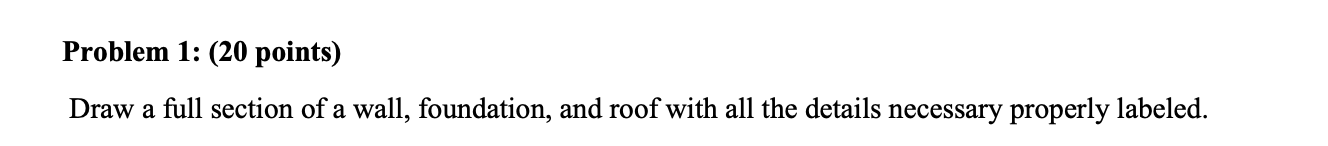 Problem 1: (20 points)

Draw a full section of a wall, foundation, and roof with all the details necessary properly labeled.